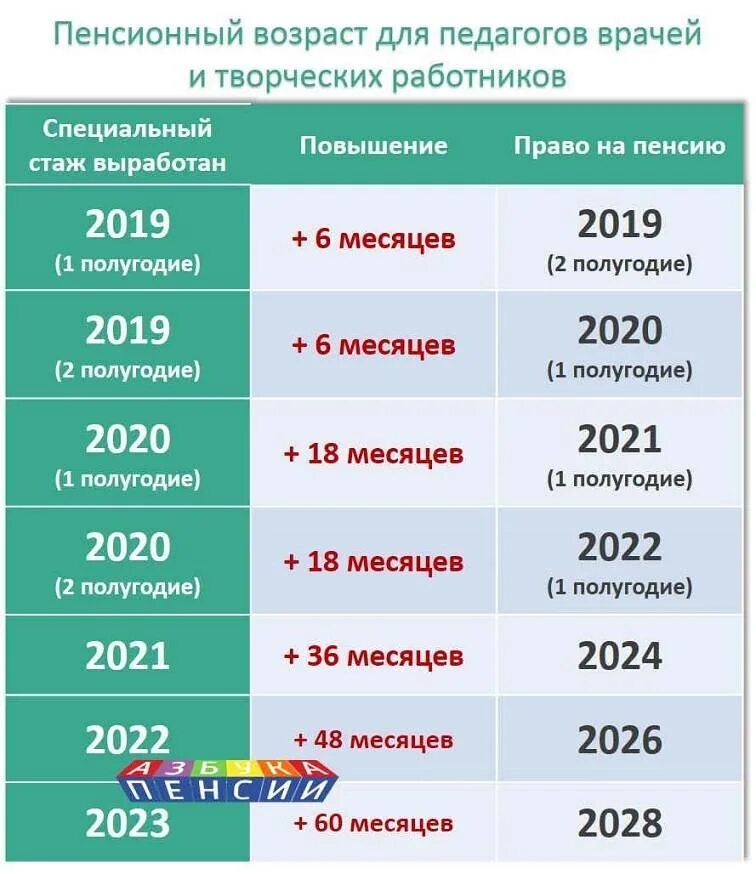 Пенсионный возраст для педагогов врачей и творческих работников

| Специальный стаж выработан | Повышение | Право на пенсию |
|---|---|---|
| 2019 (1 полугодие) | + 6 месяцев | 2019 (2 полугодие) |
| 2019 (2 полугодие) | + 6 месяцев | 2020 (1 полугодие) |
| 2020 (1 полугодие) | + 18 месяцев | 2021 (1 полугодие) |
| 2020 (2 полугодие) | + 18 месяцев | 2022 (1 полугодие) |
| 2021 | + 36 месяцев | 2024 |
| 2022 | + 48 месяцев | 2026 |
| 2023 | + 60 месяцев | 2028 |

АЗБУКА ПЕНСИИ